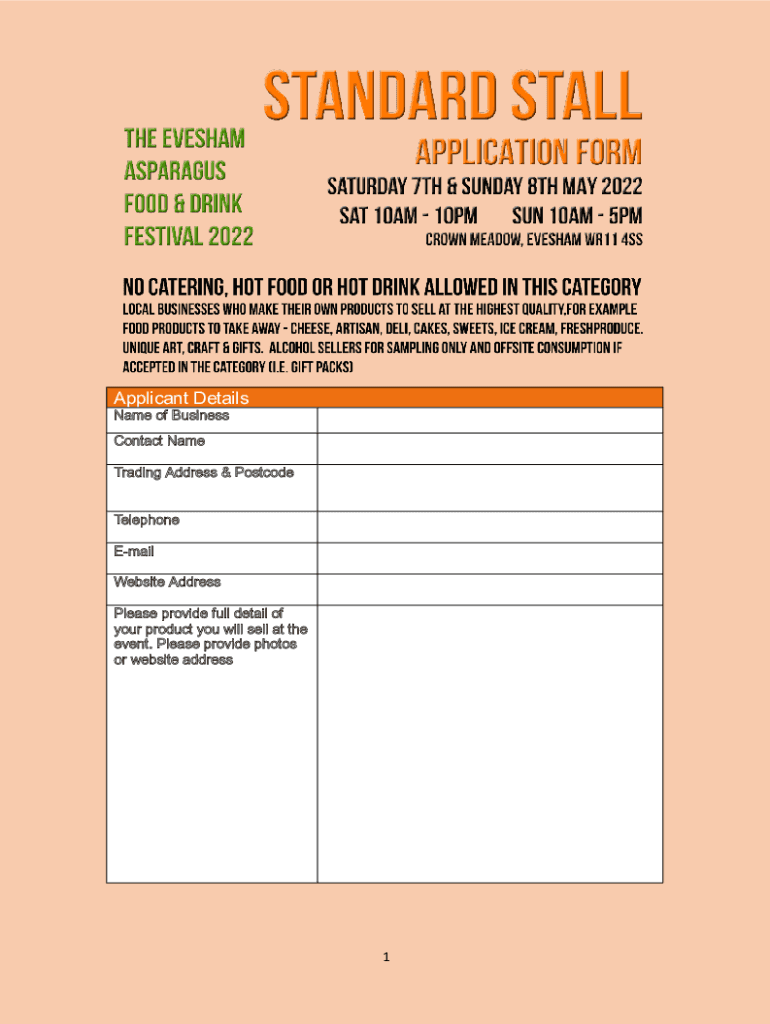 STANDARD STALL

THE EVESHAM ASPARAGUS FOOD & DRINK FESTIVAL 2022

APPLICATION FORM

SATURDAY 7TH & SUNDAY 8TH MAY 2022

SAT 10AM - 10PM SUN 10AM - 5PM

CROWN MEADOW, EVESHAM WR11 4SS

NO CATERING, HOT FOOD OR HOT DRINK ALLOWED IN THIS CATEGORY

LOCAL BUSINESSES WHO MAKE THEIR OWN PRODUCTS TO SELL AT THE HIGHEST QUALITY,FOR EXAMPLE FOOD PRODUCTS TO TAKE AWAY - CHEESE, ARTISAN, DELI, CAKES, SWEETS, ICE CREAM, FRESHPRODUCE. UNIQUE ART, CRAFT & GIFTS. ALCOHOL SELLERS FOR SAMPLING ONLY AND OFFSITE CONSUMPTION IF ACCEPTED IN THE CATEGORY (I.E. GIFT PACKS)

| Applicant Details | |
|---|---|
| Name of Business | |
| Contact Name | |
| Trading Address & Postcode | |
| Telephone | |
| E-mail | |
| Website Address | |
| Please provide full detail of your product you will sell at the event. Please provide photos or website address | |

1